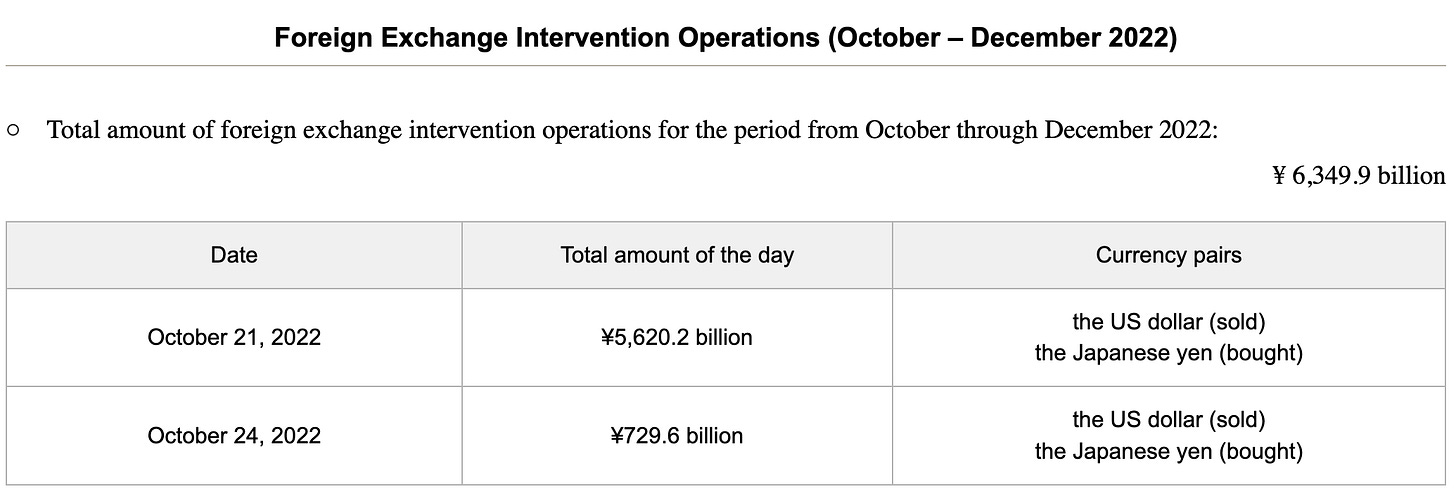 Foreign Exchange Intervention Operations (October – December 2022)

○ Total amount of foreign exchange intervention operations for the period from October through December 2022:

¥ 6,349.9 billion

| Date | Total amount of the day | Currency pairs |
|---|---|---|
| October 21, 2022 | ¥5,620.2 billion | the US dollar (sold) the Japanese yen (bought) |
| October 24, 2022 | ¥729.6 billion | the US dollar (sold) the Japanese yen (bought) |